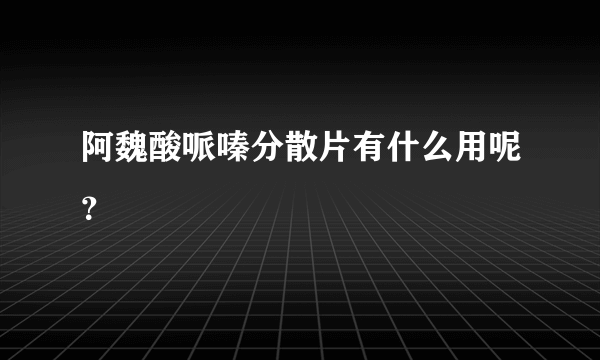 阿魏酸哌嗪分散片有什么用呢?